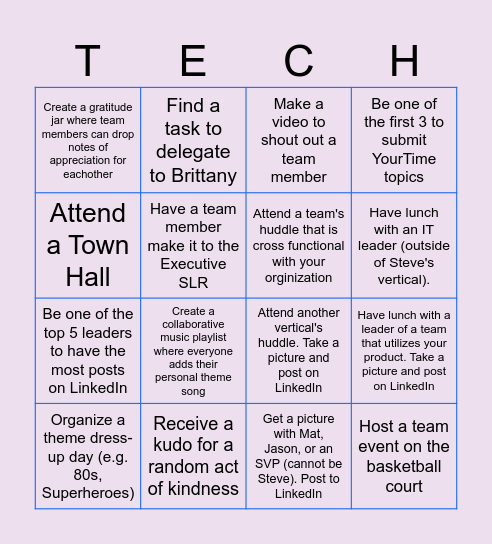 | T | E | C | H |
|---|---|---|---|
| Create a gratitude jar where team members can drop notes of appreciation for eachother | Find a task to delegate to Brittany | Make a video to shout out a team member | Be one of the first 3 to submit YourTime topics |
| Attend a Town Hall | Have a team member make it to the Executive SLR | Attend a team's huddle that is cross functional with your orginization | Have lunch with an IT leader (outside of Steve's vertical). |
| Be one of the top 5 leaders to have the most posts on LinkedIn | Create a collaborative music playlist where everyone adds their personal theme song | Attend another vertical's huddle. Take a picture and post on LinkedIn | Have lunch with a leader of a team that utilizes your product. Take a picture and post on LinkedIn |
| Organize a theme dress-up day (e.g. 80s, Superheroes) | Receive a kudo for a random act of kindness | Get a picture with Mat, Jason, or an SVP (cannot be Steve). Post to LinkedIn | Host a team event on the basketball court |